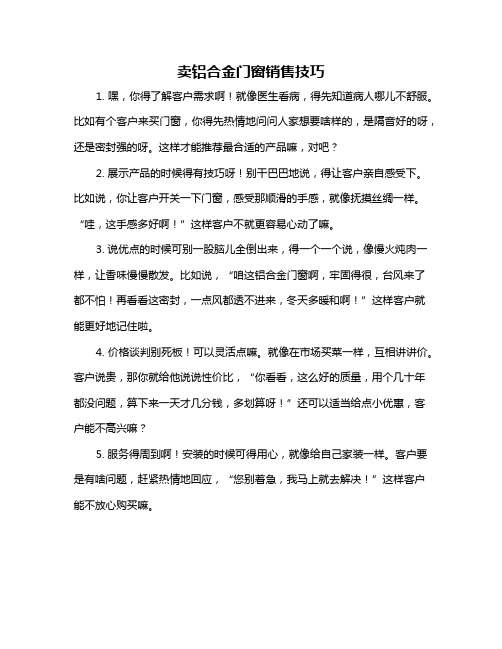 卖铝合金门窗销售技巧

1. 嘿，你得了解客户需求啊！就像医生看病，得先知道病人哪儿不舒服。比如有个客户来买门窗，你得先热情地问问人家想要啥样的，是隔音好的呀，还是密封强的呀。这样才能推荐最合适的产品嘛，对吧？

2. 展示产品的时候得有技巧呀！别干巴巴地说，得让客户亲自感受下。比如说，你让客户开关一下门窗，感受那顺滑的手感，就像抚摸丝绸一样。“哇，这手感多好啊！”这样客户不就更容易心动了嘛。

3. 说优点的时候可别一股脑儿全倒出来，得一个一个说，像慢火炖肉一样，让香味慢慢散发。比如说，“咱这铝合金门窗啊，牢固得很，台风来了都不怕！再看看这密封，一点风都透不进来，冬天多暖和啊！”这样客户就能更好地记住啦。

4. 价格谈判别死板！可以灵活点嘛。就像在市场买菜一样，互相讲讲价。客户说贵，那你就给他说说性价比，“你看看，这么好的质量，用个几十年都没问题，算下来一天才几分钱，多划算呀！”还可以适当给点小优惠，客户能不高兴嘛？

5. 服务得周到啊！安装的时候可得用心，就像给自己家装一样。客户要是有啥问题，赶紧热情地回应，“您别着急，我马上就去解决！”这样客户能不放心购买嘛。